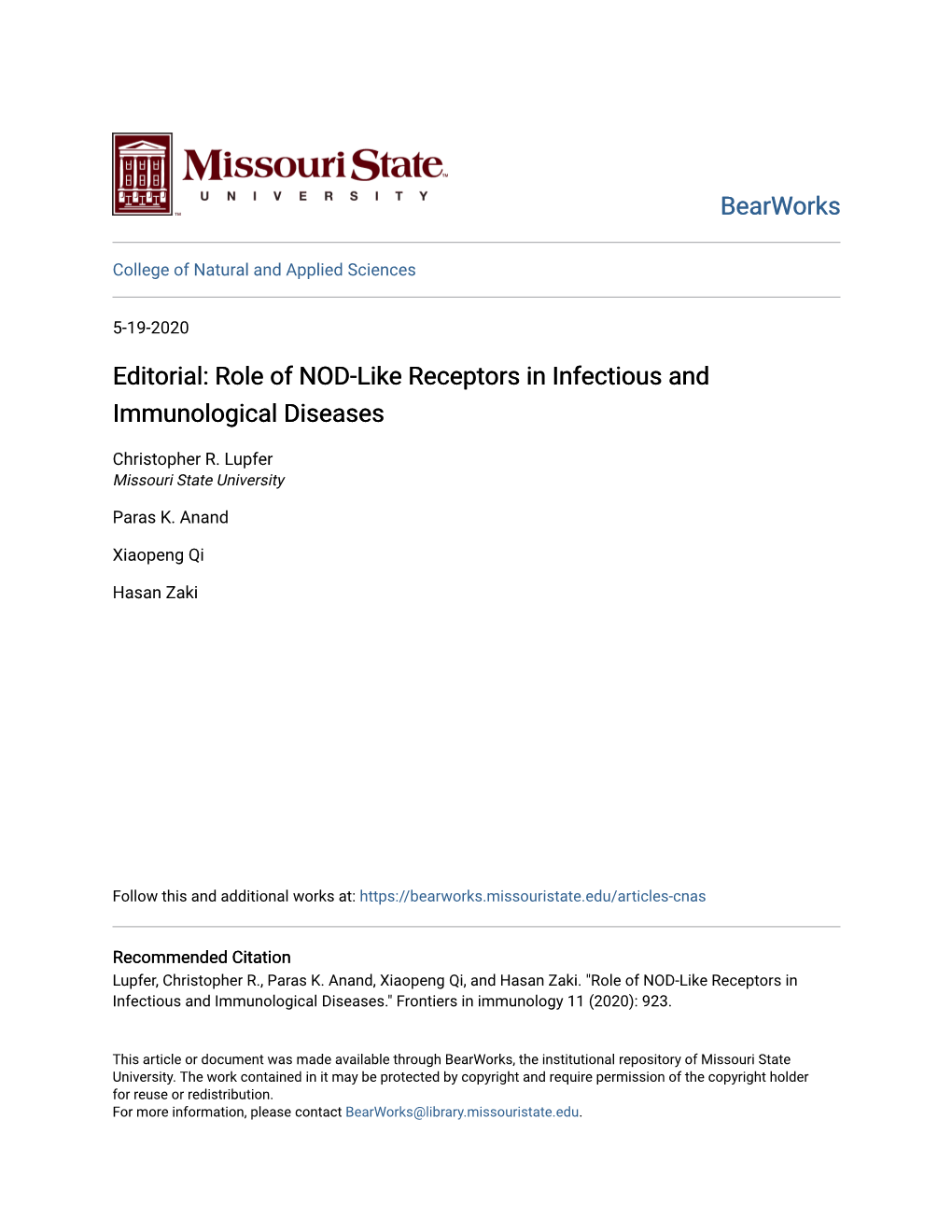 Missouri State
UNIVERSITY

BearWorks

College of Natural and Applied Sciences

5-19-2020

Editorial: Role of NOD-Like Receptors in Infectious and Immunological Diseases

Christopher R. Lupfer
Missouri State University

Paras K. Anand

Xiaopeng Qi

Hasan Zaki

Follow this and additional works at: https://bearworks.missouristate.edu/articles-cnas

Recommended Citation
Lupfer, Christopher R., Paras K. Anand, Xiaopeng Qi, and Hasan Zaki. "Role of NOD-Like Receptors in Infectious and Immunological Diseases." Frontiers in immunology 11 (2020): 923.

This article or document was made available through BearWorks, the institutional repository of Missouri State University. The work contained in it may be protected by copyright and require permission of the copyright holder for reuse or redistribution.
For more information, please contact BearWorks@library.missouristate.edu.